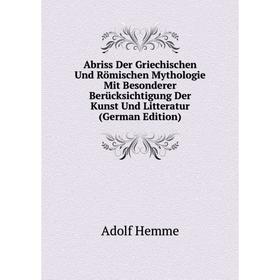 Abriss Der Griechischen Und Römischen Mythologie Mit Besonderer Berücksichtigung Der Kunst Und Litteratur (German Edition)

Adolf Hemme